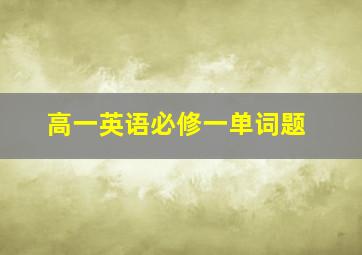 高一英语必修一单词题